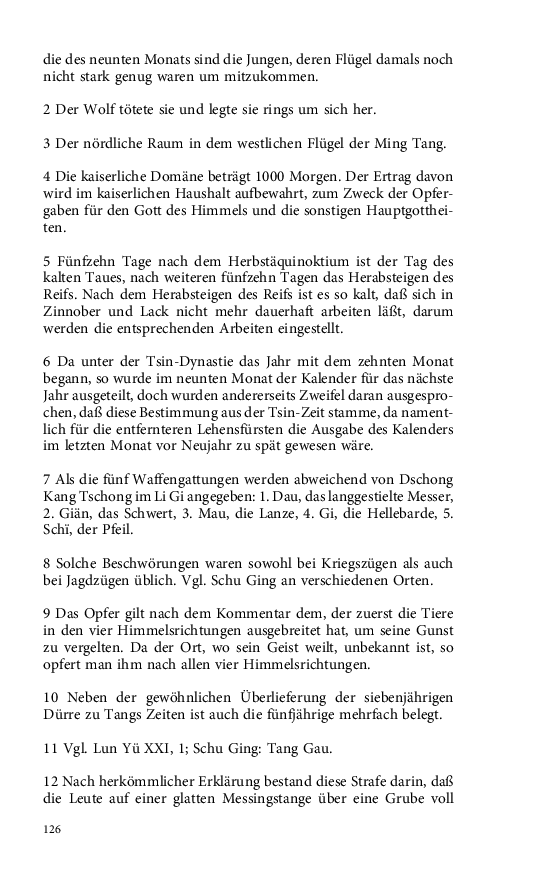 die des neunten Monats sind die Jungen, deren Flügel damals noch nicht stark genug waren um mitzukommen.

2 Der Wolf tötete sie und legte sie rings um sich her.

3 Der nördliche Raum in dem westlichen Flügel der Ming Tang.

4 Die kaiserliche Domäne beträgt 1000 Morgen. Der Ertrag davon wird im kaiserlichen Haushalt aufbewahrt, zum Zweck der Opfergaben für den Gott des Himmels und die sonstigen Hauptgottheiten.

5 Fünfzehn Tage nach dem Herbstäquinoktium ist der Tag des kalten Taues, nach weiteren fünfzehn Tagen das Herabsteigen des Reifs. Nach dem Herabsteigen des Reifs ist es so kalt, daß sich in Zinnober und Lack nicht mehr dauerhaft arbeiten läßt, darum werden die entsprechenden Arbeiten eingestellt.

6 Da unter der Tsin-Dynastie das Jahr mit dem zehnten Monat begann, so wurde im neunten Monat der Kalender für das nächste Jahr ausgeteilt, doch wurden andererseits Zweifel daran ausgesprochen, daß diese Bestimmung aus der Tsin-Zeit stamme, da namentlich für die entfernteren Lehensfürsten die Ausgabe des Kalenders im letzten Monat vor Neujahr zu spät gewesen wäre.

7 Als die fünf Waffengattungen werden abweichend von Dschong Kang Tschong im Li Gi angegeben: 1. Dau, das langgestielte Messer, 2. Giän, das Schwert, 3. Mau, die Lanze, 4. Gi, die Hellebarde, 5. Schï, der Pfeil.

8 Solche Beschwörungen waren sowohl bei Kriegszügen als auch bei Jagdzügen üblich. Vgl. Schu Ging an verschiedenen Orten.

9 Das Opfer gilt nach dem Kommentar dem, der zuerst die Tiere in den vier Himmelsrichtungen ausgebreitet hat, um seine Gunst zu vergelten. Da der Ort, wo sein Geist weilt, unbekannt ist, so opfert man ihm nach allen vier Himmelsrichtungen.

10 Neben der gewöhnlichen Überlieferung der siebenjährigen Dürre zu Tangs Zeiten ist auch die fünfjährige mehrfach belegt.

11 Vgl. Lun Yü XXI, 1; Schu Ging: Tang Gau.

12 Nach herkömmlicher Erklärung bestand diese Strafe darin, daß die Leute auf einer glatten Messingstange über eine Grube voll

126